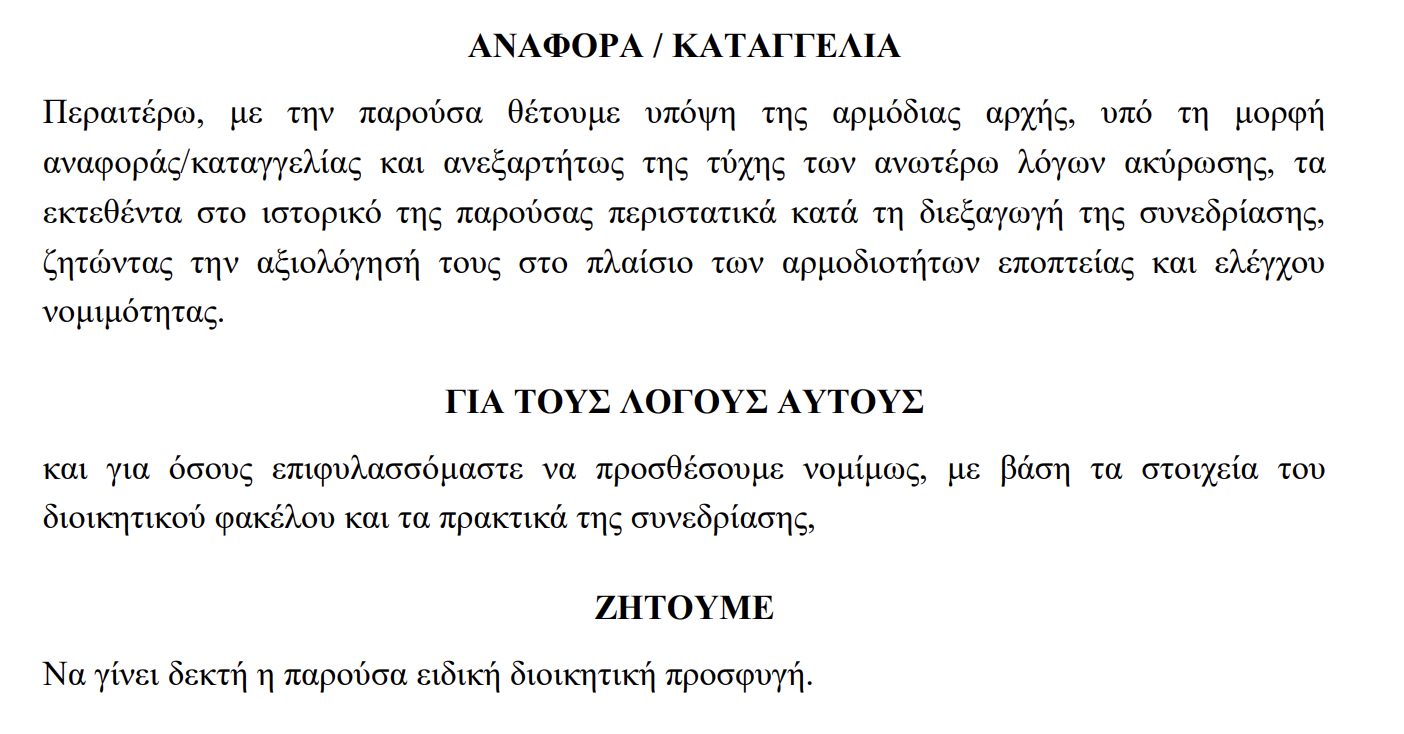 ΑΝΑΦΟΡΑ / ΚΑΤΑΓΓΕΛΙΑ

Περαιτέρω, με την παρούσα θέτουμε υπόψη της αρμόδιας αρχής, υπό τη μορφή αναφοράς/καταγγελίας και ανεξαρτήτως της τύχης των ανωτέρω λόγων ακύρωσης, τα εκτεθέντα στο ιστορικό της παρούσας περιστατικά κατά τη διεξαγωγή της συνεδρίασης, ζητώντας την αξιολόγησή τους στο πλαίσιο των αρμοδιοτήτων εποπτείας και ελέγχου νομιμότητας.

ΓΙΑ ΤΟΥΣ ΛΟΓΟΥΣ ΑΥΤΟΥΣ

και για όσους επιφυλασσόμαστε να προσθέσουμε νομίμως, με βάση τα στοιχεία του διοικητικού φακέλου και τα πρακτικά της συνεδρίασης,

ΖΗΤΟΥΜΕ

Να γίνει δεκτή η παρούσα ειδική διοικητική προσφυγή.